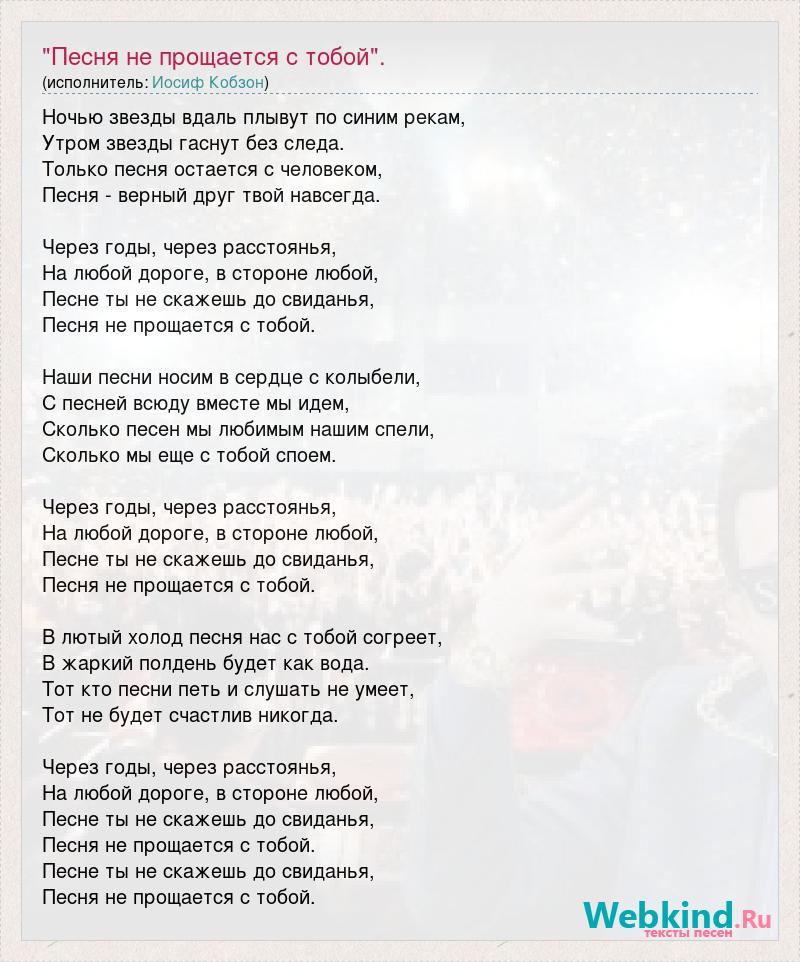 "Песня не прощается с тобой".
(исполнитель: Иосиф Кобзон)

Ночью звезды вдаль плывут по синим рекам,
Утром звезды гаснут без следа.
Только песня остается с человеком,
Песня - верный друг твой навсегда.

Через годы, через расстоянья,
На любой дороге, в стороне любой,
Песне ты не скажешь до свиданья,
Песня не прощается с тобой.

Наши песни носим в сердце с колыбели,
С песней всюду вместе мы идем,
Сколько песен мы любимым нашим спели,
Сколько мы еще с тобой споем.

Через годы, через расстоянья,
На любой дороге, в стороне любой,
Песне ты не скажешь до свиданья,
Песня не прощается с тобой.

В лютый холод песня нас с тобой согреет,
В жаркий полдень будет как вода.
Тот кто песни петь и слушать не умеет,
Тот не будет счастлив никогда.

Через годы, через расстоянья,
На любой дороге, в стороне любой,
Песне ты не скажешь до свиданья,
Песня не прощается с тобой.
Песне ты не скажешь до свиданья,
Песня не прощается с тобой.

Webkind.Ru
тексты песен